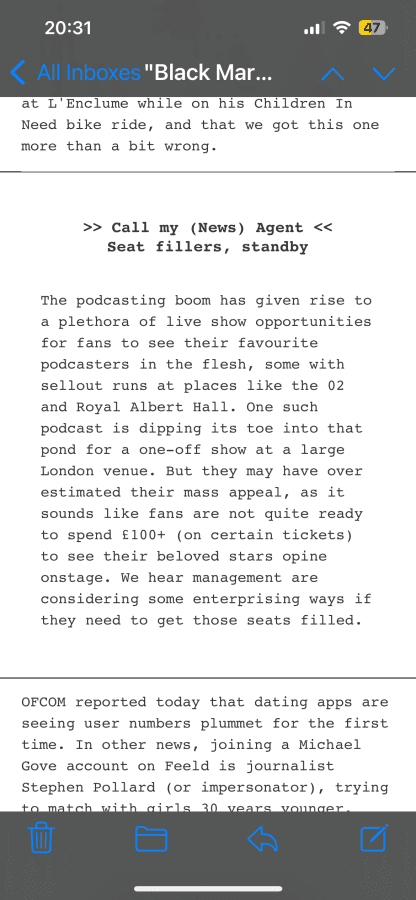 20:31

47

All Inboxes "Black Mar...

at L'Enclume while on his Children In Need bike ride, and that we got this one more than a bit wrong.

>> Call my (News) Agent <<
Seat fillers, standby

The podcasting boom has given rise to a plethora of live show opportunities for fans to see their favourite podcasters in the flesh, some with sellout runs at places like the 02 and Royal Albert Hall. One such podcast is dipping its toe into that pond for a one-off show at a large London venue. But they may have over estimated their mass appeal, as it sounds like fans are not quite ready to spend £100+ (on certain tickets) to see their beloved stars opine onstage. We hear management are considering some enterprising ways if they need to get those seats filled.

OFCOM reported today that dating apps are seeing user numbers plummet for the first time. In other news, joining a Michael Gove account on Feeld is journalist Stephen Pollard (or impersonator), trying to match with girls 30 years younger.